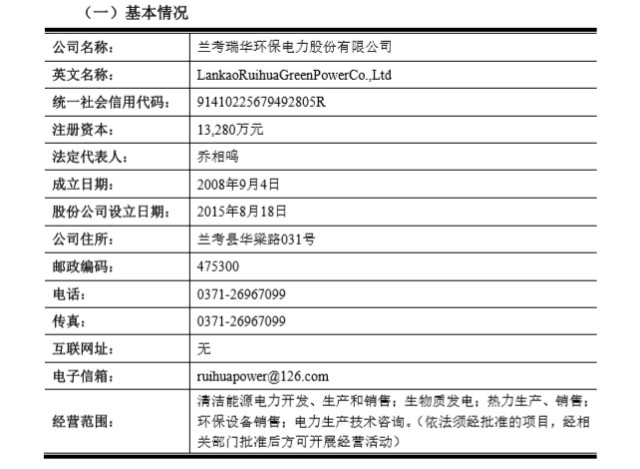 （一）基本情况

| 公司名称： | 兰考瑞华环保电力股份有限公司 |
|---|---|
| 英文名称： | LankaoRuihuaGreenPowerCo.,Ltd |
| 统一社会信用代码： | 91410225679492805R |
| 注册资本： | 13,280万元 |
| 法定代表人： | 乔相鸣 |
| 成立日期： | 2008年9月4日 |
| 股份公司设立日期： | 2015年8月18日 |
| 公司住所： | 兰考县华梁路031号 |
| 邮政编码： | 475300 |
| 电话： | 0371-26967099 |
| 传真： | 0371-26967099 |
| 互联网址： | 无 |
| 电子信箱： | ruihuapower@126.com |
| 经营范围： | 清洁能源电力开发、生产和销售；生物质发电；热力生产、销售；环保设备销售；电力生产技术咨询。（依法须经批准的项目，经相关部门批准后方可开展经营活动） |